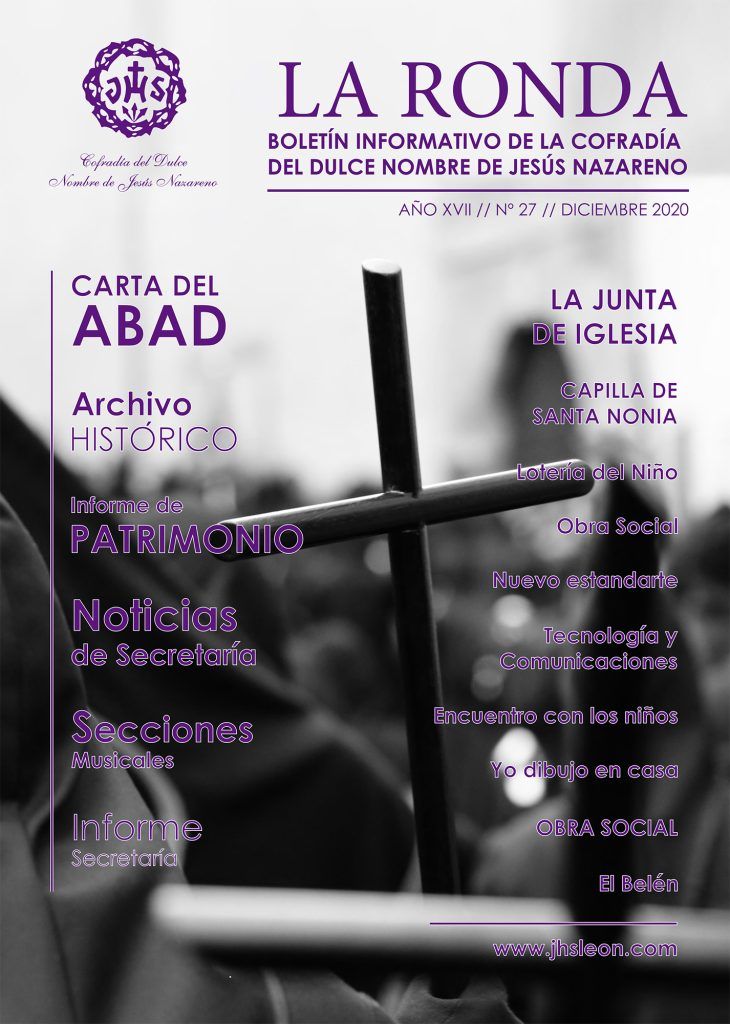 JHS

Cofradía del Dulce
Nombre de Jesús Nazareno

LA RONDA

BOLETÍN INFORMATIVO DE LA COFRADÍA DEL DULCE NOMBRE DE JESÚS NAZARENO

AÑO XVII // Nº 27 // DICIEMBRE 2020

CARTA DEL
ABAD

Archivo
HISTÓRICO

Informe de
PATRIMONIO

Noticias
de Secretaría

Secciones
Musicales

Informe
Secretaría

LA JUNTA
DE IGLESIA

CAPILLA DE
SANTA NONIA

Lotería del Niño

Obra Social

Nuevo estandarte

Tecnología y
Comunicaciones

Encuentro con los niños

Yo dibujo en casa

OBRA SOCIAL

El Belén

www.jhsleon.com